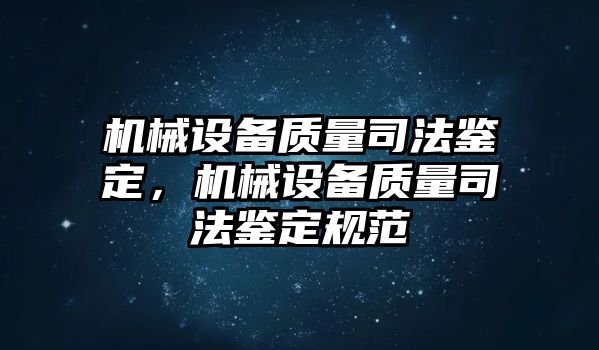 机械设备质量司法鉴定，机械设备质量司法鉴定规范